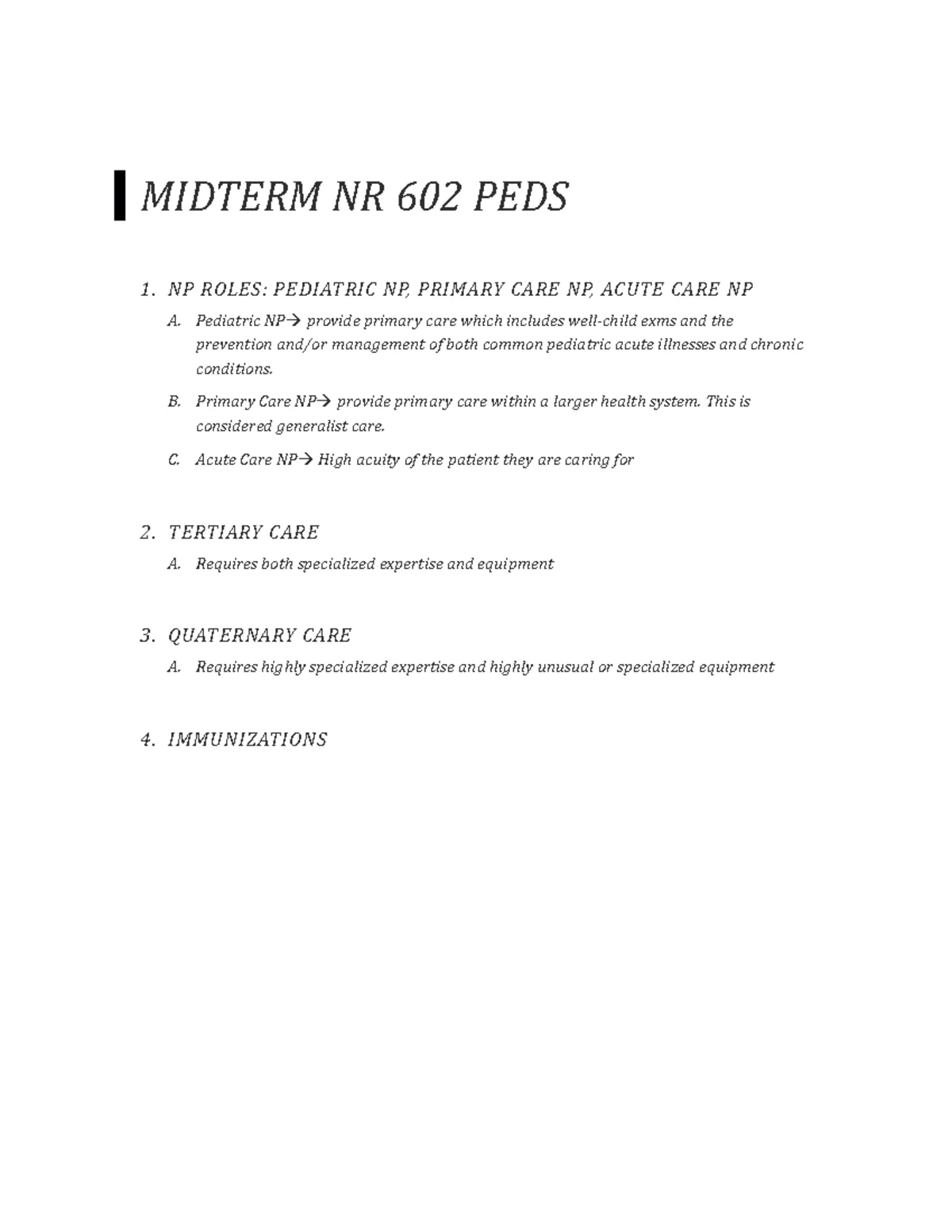 MIDTERM NR 602 PEDS

1. NP ROLES: PEDIATRIC NP, PRIMARY CARE NP, ACUTE CARE NP

A. Pediatric NP→ provide primary care which includes well-child exms and the prevention and/or management of both common pediatric acute illnesses and chronic conditions.

B. Primary Care NP→ provide primary care within a larger health system. This is considered generalist care.

C. Acute Care NP→ High acuity of the patient they are caring for

2. TERTIARY CARE

A. Requires both specialized expertise and equipment

3. QUATERNARY CARE

A. Requires highly specialized expertise and highly unusual or specialized equipment

4. IMMUNIZATIONS